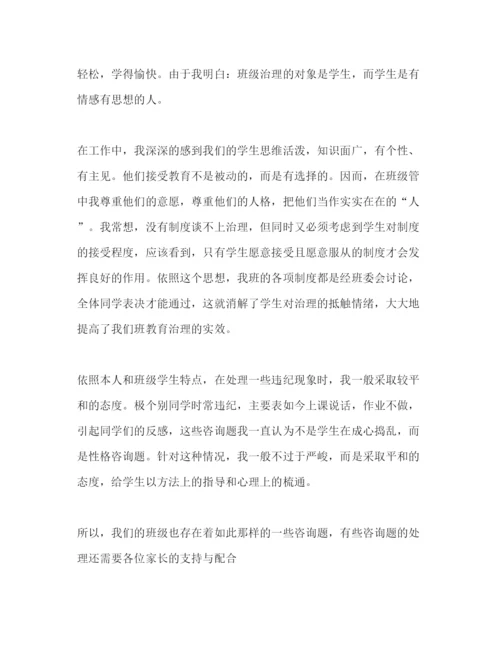 轻松，学得愉快。由于我明白：班级治理的对象是学生，而学生是有情感有思想的人。

在工作中，我深深的感到我们的学生思维活泼，知识面广，有个性、有主见。他们接受教育不是被动的，而是有选择的。因而，在班级管中我尊重他们的意愿，尊重他们的人格，把他们当作实实在在的“人”。我常想，没有制度谈不上治理，但同时又必须考虑到学生对制度的接受程度，应该看到，只有学生愿意接受且愿意服从的制度才会发挥良好的作用。依照这个思想，我班的各项制度都是经班委会讨论，全体同学表决才能通过，这就消解了学生对治理的抵触情绪，大大地提高了我们班教育治理的实效。

依照本人和班级学生特点，在处理一些违纪现象时，我一般采取较平和的态度。极个别同学时常违纪，主要表如今上课说话，作业不做，引起同学们的反感，这些咨询题我一直认为不是学生在成心捣乱，而是性格咨询题。针对这种情况，我一般不过于严峻，而是采取平和的态度，给学生以方法上的指导和心理上的梳通。

所以，我们的班级也存在着如此那样的一些咨询题，有些咨询题的处理还需要各位家长的支持与配合